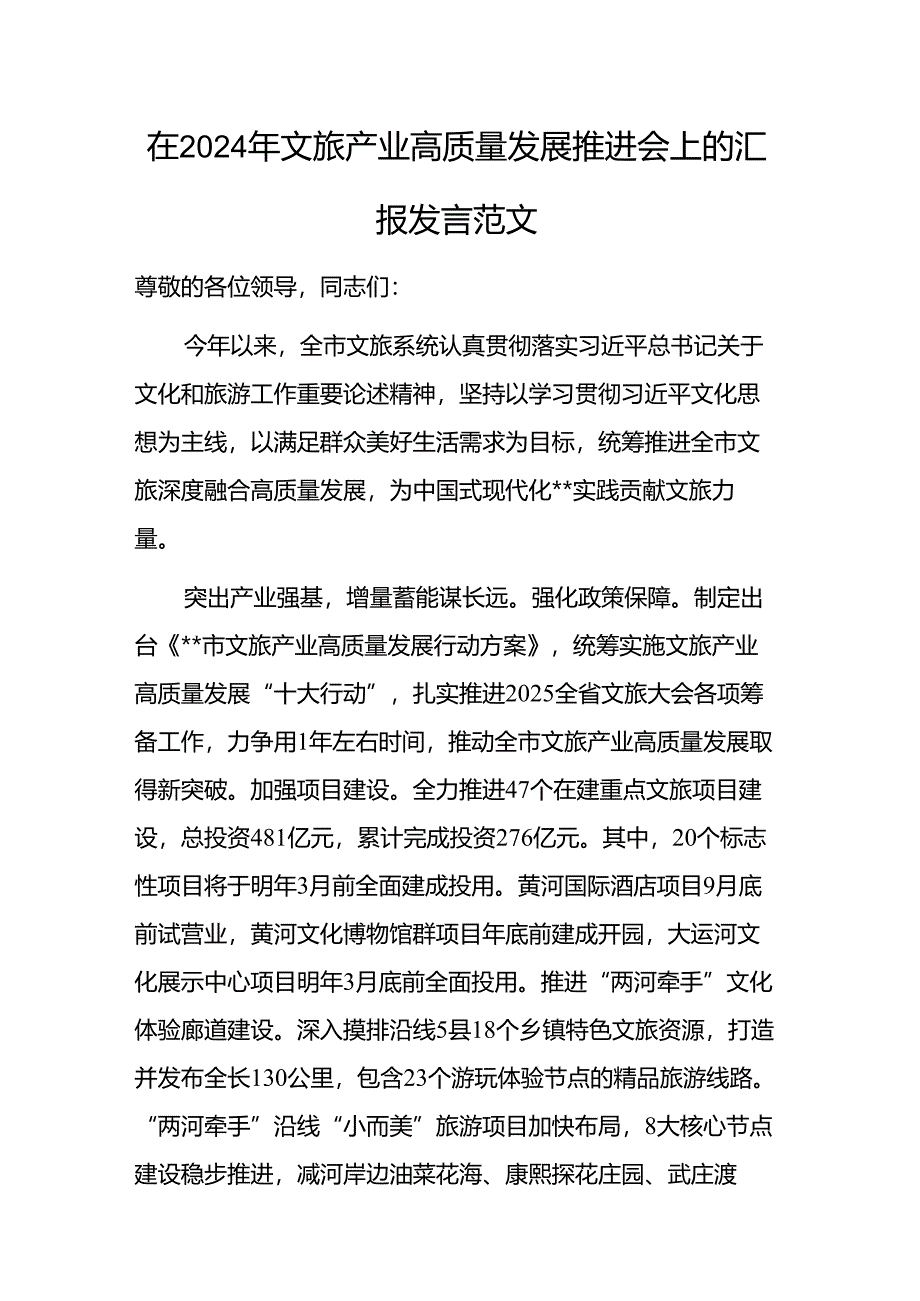 在2024年文旅产业高质量发展推进会上的汇报发言范文

尊敬的各位领导，同志们：

今年以来，全市文旅系统认真贯彻落实习近平总书记关于文化和旅游工作重要论述精神，坚持以学习贯彻习近平文化思想为主线，以满足群众美好生活需求为目标，统筹推进全市文旅深度融合高质量发展，为中国式现代化**实践贡献文旅力量。

突出产业强基，增量蓄能谋长远。强化政策保障。制定出台《**市文旅产业高质量发展行动方案》，统筹实施文旅产业高质量发展“十大行动”，扎实推进2025全省文旅大会各项筹备工作，力争用1年左右时间，推动全市文旅产业高质量发展取得新突破。加强项目建设。全力推进47个在建重点文旅项目建设，总投资481亿元，累计完成投资276亿元。其中，20个标志性项目将于明年3月前全面建成投用。黄河国际酒店项目9月底前试营业，黄河文化博物馆群项目年底前建成开园，大运河文化展示中心项目明年3月底前全面投用。推进“两河牵手”文化体验廊道建设。深入摸排沿线5县18个乡镇特色文旅资源，打造并发布全长130公里，包含23个游玩体验节点的精品旅游线路。“两河牵手”沿线“小而美”旅游项目加快布局，8大核心节点建设稳步推进，减河岸边油菜花海、康熙探花庄园、武庄渡